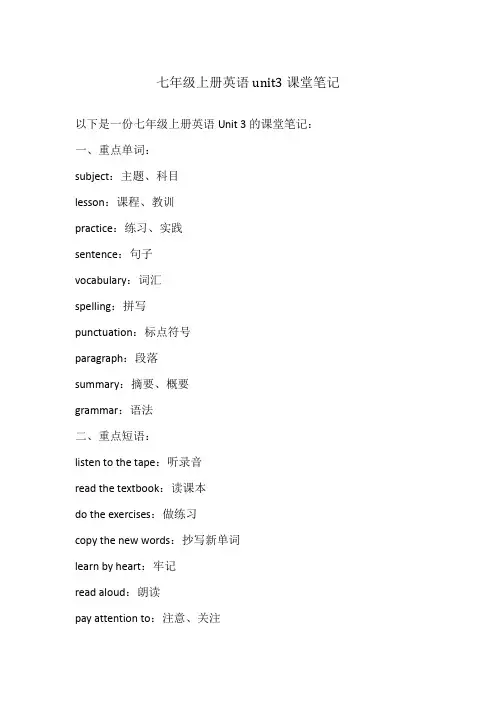 七年级上册英语 unit3 课堂笔记

以下是一份七年级上册英语 Unit 3 的课堂笔记：

一、重点单词：

subject：主题、科目

lesson：课程、教训

practice：练习、实践

sentence：句子

vocabulary：词汇

spelling：拼写

punctuation：标点符号

paragraph：段落

summary：摘要、概要

grammar：语法

二、重点短语：

listen to the tape：听录音

read the textbook：读课本

do the exercises：做练习

copy the new words：抄写新单词

learn by heart：牢记

read aloud：朗读

pay attention to：注意、关注